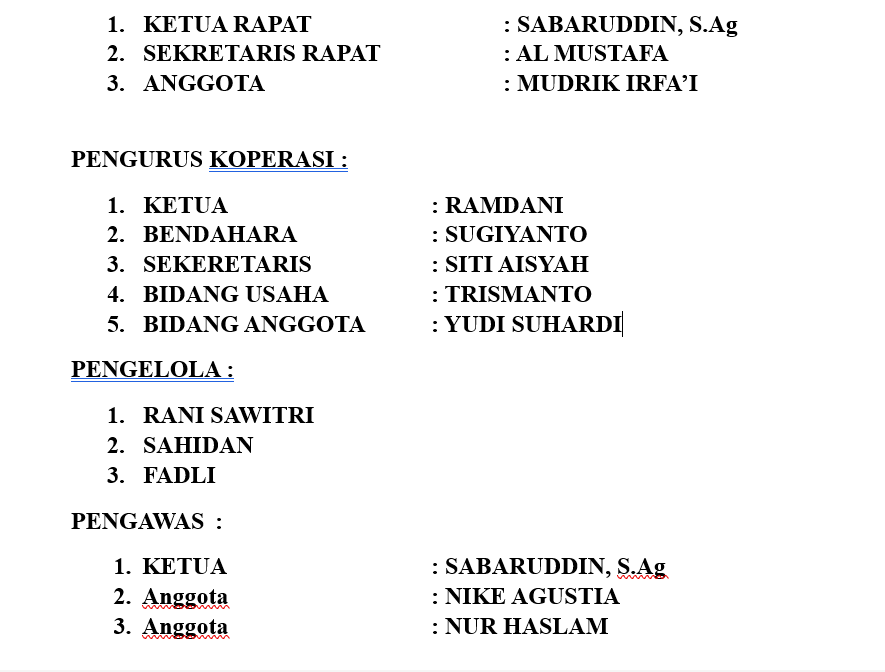 1. KETUA RAPAT : SABARUDDIN, S.Ag
2. SEKRETARIS RAPAT : AL MUSTAFA
3. ANGGOTA : MUDRIK IRFA'I

PENGURUS KOPERASI :

1. KETUA : RAMDANI
2. BENDAHARA : SUGIYANTO
3. SEKERETARIS : SITI AISYAH
4. BIDANG USAHA : TRISMANTO
5. BIDANG ANGGOTA : YUDI SUHARDI

PENGELOLA :

1. RANI SAWITRI
2. SAHIDAN
3. FADLI

PENGAWAS :

1. KETUA : SABARUDDIN, S.Ag
2. Anggota : NIKE AGUSTIA
3. Anggota : NUR HASLAM